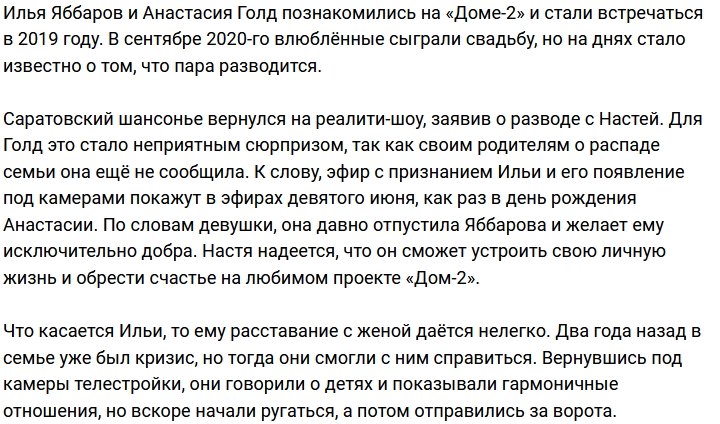 Илья Яббаров и Анастасия Голд познакомились на «Доме-2» и стали встречаться в 2019 году. В сентябре 2020-го влюблённые сыграли свадьбу, но на днях стало известно о том, что пара разводится.

Саратовский шансонье вернулся на реалити-шоу, заявив о разводе с Настей. Для Голд это стало неприятным сюрпризом, так как своим родителям о распаде семьи она ещё не сообщила. К слову, эфир с признанием Ильи и его появление под камерами покажут в эфирах девятого июня, как раз в день рождения Анастасии. По словам девушки, она давно отпустила Яббарова и желает ему исключительно добра. Настя надеется, что он сможет устроить свою личную жизнь и обрести счастье на любимом проекте «Дом-2».

Что касается Ильи, то ему расставание с женой даётся нелегко. Два года назад в семье уже был кризис, но тогда они смогли с ним справиться. Вернувшись под камеры телестройки, они говорили о детях и показывали гармоничные отношения, но вскоре начали ругаться, а потом отправились за ворота.